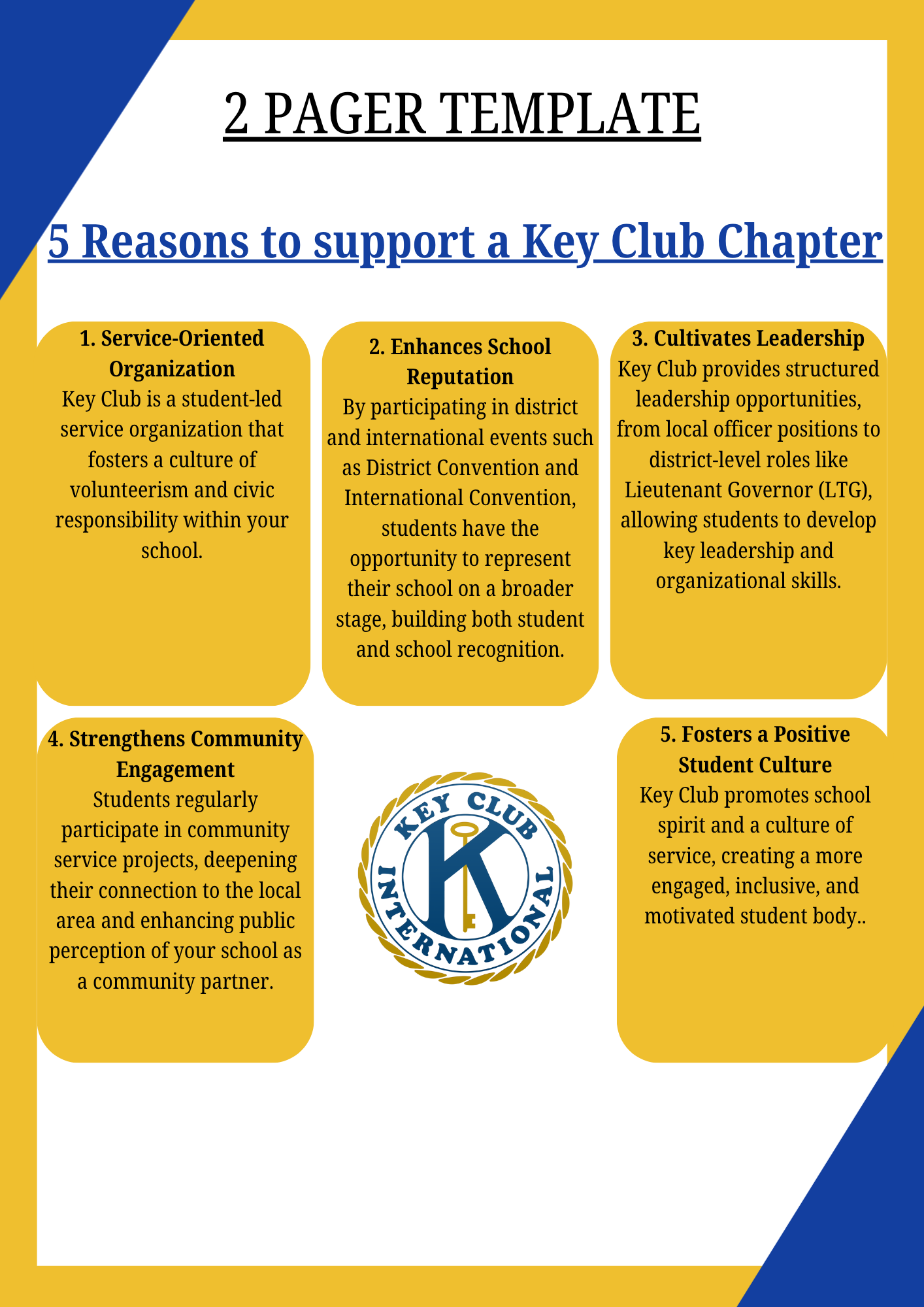 2 PAGER TEMPLATE

5 Reasons to support a Key Club Chapter

1. Service-Oriented Organization
Key Club is a student-led service organization that fosters a culture of volunteerism and civic responsibility within your school.

2. Enhances School Reputation
By participating in district and international events such as District Convention and International Convention, students have the opportunity to represent their school on a broader stage, building both student and school recognition.

3. Cultivates Leadership
Key Club provides structured leadership opportunities, from local officer positions to district-level roles like Lieutenant Governor (LTG), allowing students to develop key leadership and organizational skills.

4. Strengthens Community Engagement
Students regularly participate in community service projects, deepening their connection to the local area and enhancing public perception of your school as a community partner.

KEY CLUB INTERNATIONAL
K

5. Fosters a Positive Student Culture
Key Club promotes school spirit and a culture of service, creating a more engaged, inclusive, and motivated student body..